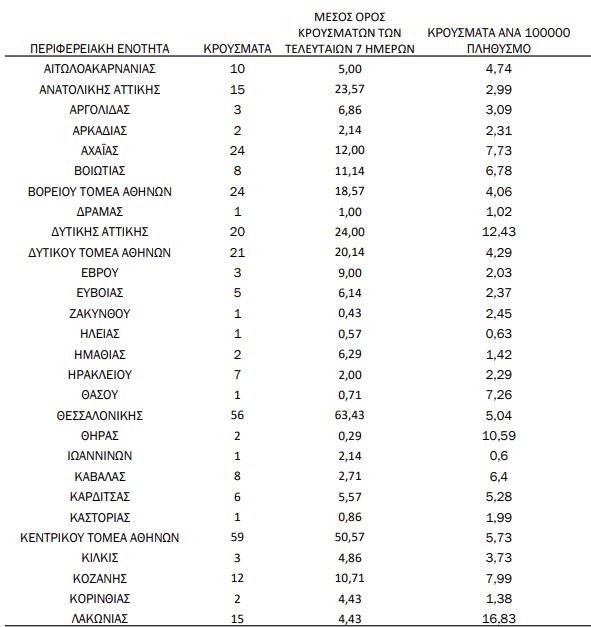 | ΠΕΡΙΦΕΡΕΙΑΚΗ ΕΝΟΤΗΤΑ | ΚΡΟΥΣΜΑΤΑ | ΜΕΣΟΣ ΟΡΟΣ ΚΡΟΥΣΜΑΤΩΝ ΤΩΝ ΤΕΛΕΥΤΑΙΩΝ 7 ΗΜΕΡΩΝ | ΚΡΟΥΣΜΑΤΑ ΑΝΑ 100000 ΠΛΗΘΥΣΜΟ |
|---|---|---|---|
| ΑΙΤΩΛΟΑΚΑΡΝΑΝΙΑΣ | 10 | 5,00 | 4,74 |
| ΑΝΑΤΟΛΙΚΗΣ ΑΤΤΙΚΗΣ | 15 | 23,57 | 2,99 |
| ΑΡΓΟΛΙΔΑΣ | 3 | 6,86 | 3,09 |
| ΑΡΚΑΔΙΑΣ | 2 | 2,14 | 2,31 |
| ΑΧΑΪΑΣ | 24 | 12,00 | 7,73 |
| ΒΟΙΩΤΙΑΣ | 8 | 11,14 | 6,78 |
| ΒΟΡΕΙΟΥ ΤΟΜΕΑ ΑΘΗΝΩΝ | 24 | 18,57 | 4,06 |
| ΔΡΑΜΑΣ | 1 | 1,00 | 1,02 |
| ΔΥΤΙΚΗΣ ΑΤΤΙΚΗΣ | 20 | 24,00 | 12,43 |
| ΔΥΤΙΚΟΥ ΤΟΜΕΑ ΑΘΗΝΩΝ | 21 | 20,14 | 4,29 |
| ΕΒΡΟΥ | 3 | 9,00 | 2,03 |
| ΕΥΒΟΙΑΣ | 5 | 6,14 | 2,37 |
| ΖΑΚΥΝΘΟΥ | 1 | 0,43 | 2,45 |
| ΗΛΕΙΑΣ | 1 | 0,57 | 0,63 |
| ΗΜΑΘΙΑΣ | 2 | 6,29 | 1,42 |
| ΗΡΑΚΛΕΙΟΥ | 7 | 2,00 | 2,29 |
| ΘΑΣΟΥ | 1 | 0,71 | 7,26 |
| ΘΕΣΣΑΛΟΝΙΚΗΣ | 56 | 63,43 | 5,04 |
| ΘΗΡΑΣ | 2 | 0,29 | 10,59 |
| ΙΩΑΝΝΙΝΩΝ | 1 | 2,14 | 0,6 |
| ΚΑΒΑΛΑΣ | 8 | 2,71 | 6,4 |
| ΚΑΡΔΙΤΣΑΣ | 6 | 5,57 | 5,28 |
| ΚΑΣΤΟΡΙΑΣ | 1 | 0,86 | 1,99 |
| ΚΕΝΤΡΙΚΟΥ ΤΟΜΕΑ ΑΘΗΝΩΝ | 59 | 50,57 | 5,73 |
| ΚΙΛΚΙΣ | 3 | 4,86 | 3,73 |
| ΚΟΖΑΝΗΣ | 12 | 10,71 | 7,99 |
| ΚΟΡΙΝΘΙΑΣ | 2 | 4,43 | 1,38 |
| ΛΑΚΩΝΙΑΣ | 15 | 4,43 | 16,83 |